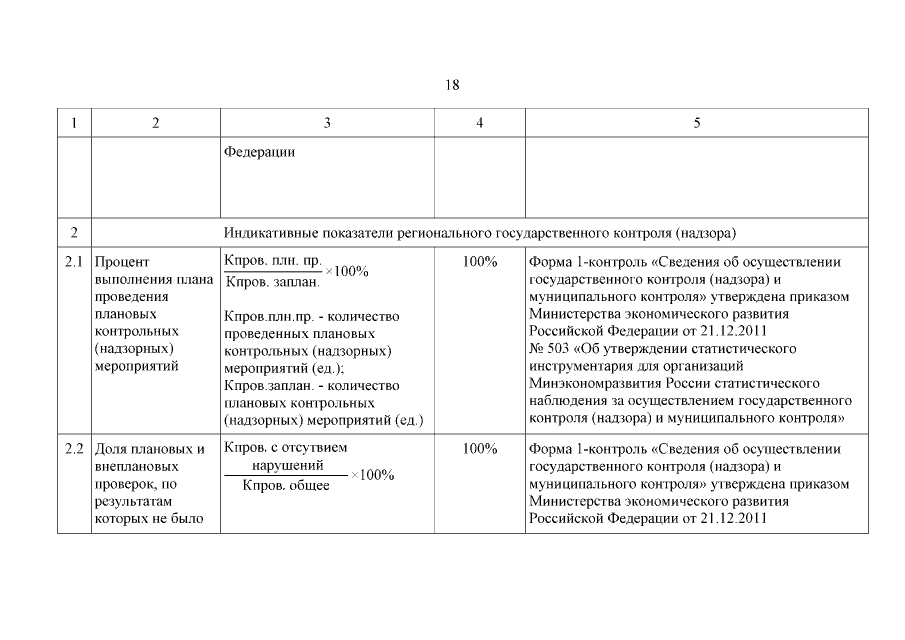 18

| 1 | 2 | 3 | 4 | 5 |
|---|---|---|---|---|
| | | Федерации | | |
| 2 | Индикативные показатели регионального государственного контроля (надзора) | | | |
| 2.1 | Процент выполнения плана проведения плановых контрольных (надзорных) мероприятий | $\frac{\text{Кпров. плн. пр.}}{\text{Кпров. заплан.}} \times 100\%$ Кпров.плн.пр. - количество проведенных плановых контрольных (надзорных) мероприятий (ед.); Кпров.заплан. - количество плановых контрольных (надзорных) мероприятий (ед.) | 100% | Форма 1-контроль «Сведения об осуществлении государственного контроля (надзора) и муниципального контроля» утверждена приказом Министерства экономического развития Российской Федерации от 21.12.2011 № 503 «Об утверждении статистического инструментария для организаций Минэкономразвития России статистического наблюдения за осуществлением государственного контроля (надзора) и муниципального контроля» |
| 2.2 | Доля плановых и внеплановых проверок, по результатам которых не было | $\frac{\text{Кпров. с отсутвием нарушений}}{\text{Кпров. общее}} \times 100\%$ | 100% | Форма 1-контроль «Сведения об осуществлении государственного контроля (надзора) и муниципального контроля» утверждена приказом Министерства экономического развития Российской Федерации от 21.12.2011 |